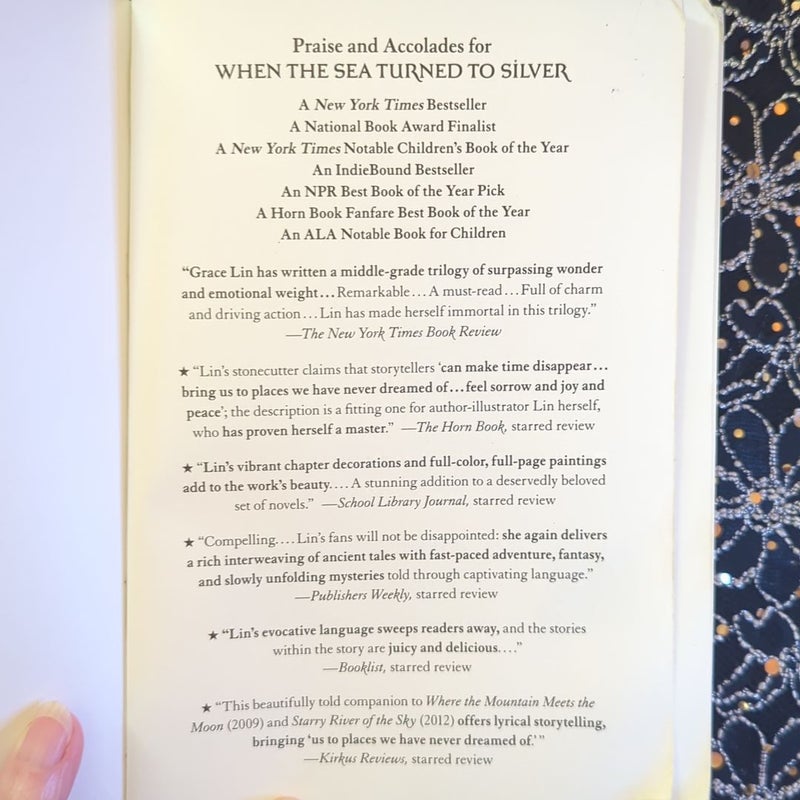 Praise and Accolades for
WHEN THE SEA TURNED TO SILVER

A New York Times Bestseller
A National Book Award Finalist
A New York Times Notable Children's Book of the Year
An IndieBound Bestseller
An NPR Best Book of the Year Pick
A Horn Book Fanfare Best Book of the Year
An ALA Notable Book for Children

"Grace Lin has written a middle-grade trilogy of surpassing wonder and emotional weight... Remarkable... A must-read... Full of charm and driving action... Lin has made herself immortal in this trilogy."
—The New York Times Book Review

★ "Lin's stonecutter claims that storytellers 'can make time disappear... bring us to places we have never dreamed of... feel sorrow and joy and peace'; the description is a fitting one for author-illustrator Lin herself, who has proven herself a master." —The Horn Book, starred review

★ "Lin's vibrant chapter decorations and full-color, full-page paintings add to the work's beauty.... A stunning addition to a deservedly beloved set of novels." —School Library Journal, starred review

★ "Compelling.... Lin's fans will not be disappointed: she again delivers a rich interweaving of ancient tales with fast-paced adventure, fantasy, and slowly unfolding mysteries told through captivating language."
—Publishers Weekly, starred review

★ "Lin's evocative language sweeps readers away, and the stories within the story are juicy and delicious...."
—Booklist, starred review

★ "This beautifully told companion to Where the Mountain Meets the Moon (2009) and Starry River of the Sky (2012) offers lyrical storytelling, bringing 'us to places we have never dreamed of.'"
—Kirkus Reviews, starred review